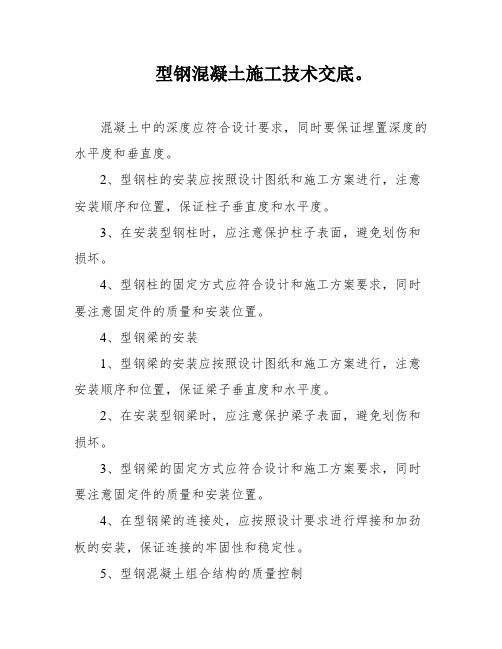 型钢混凝土施工技术交底。

混凝土中的深度应符合设计要求，同时要保证埋置深度的水平度和垂直度。

2、型钢柱的安装应按照设计图纸和施工方案进行，注意安装顺序和位置，保证柱子垂直度和水平度。

3、在安装型钢柱时，应注意保护柱子表面，避免划伤和损坏。

4、型钢柱的固定方式应符合设计和施工方案要求，同时要注意固定件的质量和安装位置。

4、型钢梁的安装

1、型钢梁的安装应按照设计图纸和施工方案进行，注意安装顺序和位置，保证梁子垂直度和水平度。

2、在安装型钢梁时，应注意保护梁子表面，避免划伤和损坏。

3、型钢梁的固定方式应符合设计和施工方案要求，同时要注意固定件的质量和安装位置。

4、在型钢梁的连接处，应按照设计要求进行焊接和加劲板的安装，保证连接的牢固性和稳定性。

5、型钢混凝土组合结构的质量控制